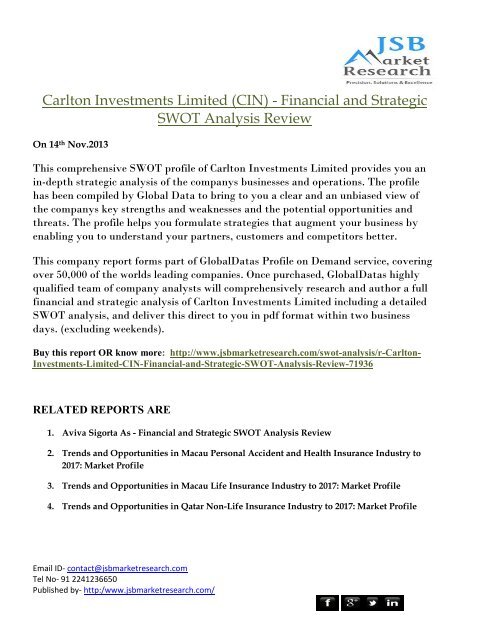 JSB Market Research
Precision, Solutions & Excellence

Carlton Investments Limited (CIN) - Financial and Strategic SWOT Analysis Review

On 14th Nov.2013

This comprehensive SWOT profile of Carlton Investments Limited provides you an in-depth strategic analysis of the companys businesses and operations. The profile has been compiled by Global Data to bring to you a clear and an unbiased view of the companys key strengths and weaknesses and the potential opportunities and threats. The profile helps you formulate strategies that augment your business by enabling you to understand your partners, customers and competitors better.

This company report forms part of GlobalDatas Profile on Demand service, covering over 50,000 of the worlds leading companies. Once purchased, GlobalDatas highly qualified team of company analysts will comprehensively research and author a full financial and strategic analysis of Carlton Investments Limited including a detailed SWOT analysis, and deliver this direct to you in pdf format within two business days. (excluding weekends).

Buy this report OR know more: http://www.jsbmarketresearch.com/swot-analysis/r-Carlton-Investments-Limited-CIN-Financial-and-Strategic-SWOT-Analysis-Review-71936

RELATED REPORTS ARE

1. Aviva Sigorta As - Financial and Strategic SWOT Analysis Review
2. Trends and Opportunities in Macau Personal Accident and Health Insurance Industry to 2017: Market Profile
3. Trends and Opportunities in Macau Life Insurance Industry to 2017: Market Profile
4. Trends and Opportunities in Qatar Non-Life Insurance Industry to 2017: Market Profile

Email ID- contact@jsbmarketresearch.com
Tel No- 91 2241236650
Published by- http://www.jsbmarketresearch.com/

f g+ in